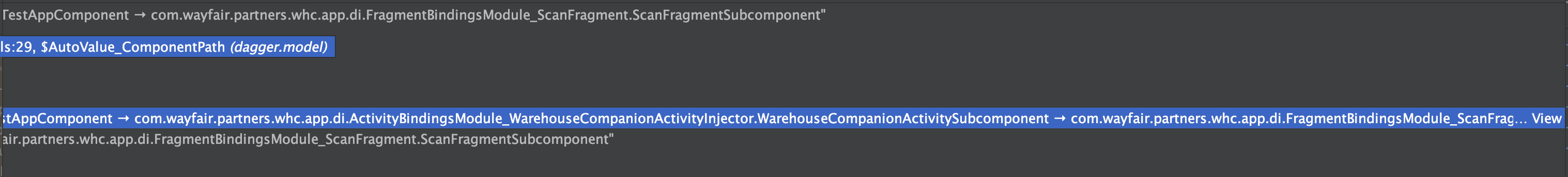 TestAppComponent → com.wayfair.partners.whc.app.di.FragmentBindingsModule_ScanFragment.ScanFragmentSubcomponent"

ls:29, $AutoValue_ComponentPath (dagger.model)

stAppComponent → com.wayfair.partners.whc.app.di.ActivityBindingsModule_WarehouseCompanionActivityInjector.WarehouseCompanionActivitySubcomponent → com.wayfair.partners.whc.app.di.FragmentBindingsModule_ScanFrag… View

air.partners.whc.app.di.FragmentBindingsModule_ScanFragment.ScanFragmentSubcomponent"